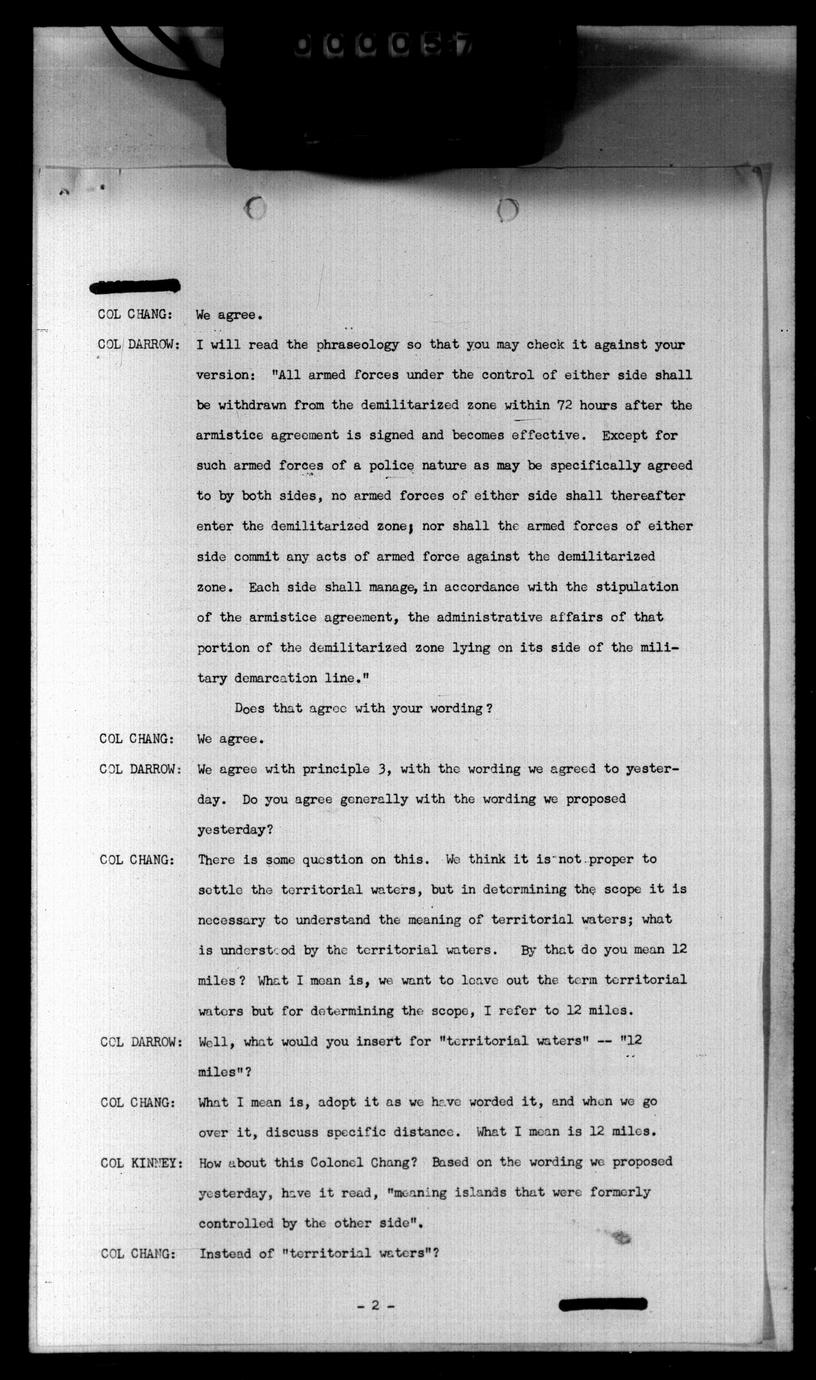 000057

COL CHANG: We agree.

COL DARROW: I will read the phraseology so that you may check it against your version: "All armed forces under the control of either side shall be withdrawn from the demilitarized zone within 72 hours after the armistice agreement is signed and becomes effective. Except for such armed forces of a police nature as may be specifically agreed to by both sides, no armed forces of either side shall thereafter enter the demilitarized zone; nor shall the armed forces of either side commit any acts of armed force against the demilitarized zone. Each side shall manage, in accordance with the stipulation of the armistice agreement, the administrative affairs of that portion of the demilitarized zone lying on its side of the military demarcation line."

Does that agree with your wording?

COL CHANG: We agree.

COL DARROW: We agree with principle 3, with the wording we agreed to yesterday. Do you agree generally with the wording we proposed yesterday?

COL CHANG: There is some question on this. We think it is not proper to settle the territorial waters, but in determining the scope it is necessary to understand the meaning of territorial waters; what is understood by the territorial waters. By that do you mean 12 miles? What I mean is, we want to leave out the term territorial waters but for determining the scope, I refer to 12 miles.

COL DARROW: Well, what would you insert for "territorial waters" -- "12 miles"?

COL CHANG: What I mean is, adopt it as we have worded it, and when we go over it, discuss specific distance. What I mean is 12 miles.

COL KINNEY: How about this Colonel Chang? Based on the wording we proposed yesterday, have it read, "meaning islands that were formerly controlled by the other side".

COL CHANG: Instead of "territorial waters"?

- 2 -